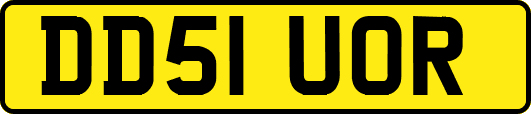 DD51 UOR